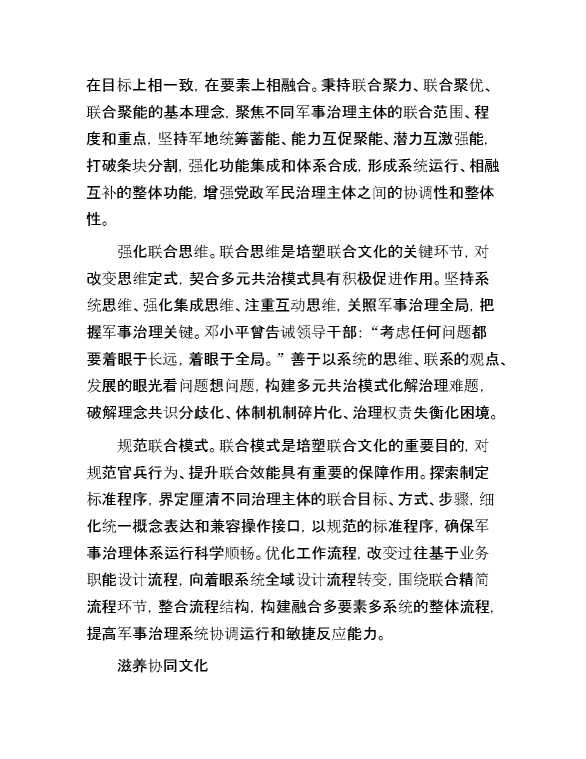 在目标上相一致，在要素上相融合。秉持联合聚力、联合聚优、联合聚能的基本理念，聚焦不同军事治理主体的联合范围、程度和重点，坚持军地统筹蓄能、能力互促聚能、潜力互激强能，打破条块分割，强化功能集成和体系合成，形成系统运行、相融互补的整体功能，增强党政军民治理主体之间的协调性和整体性。

强化联合思维。联合思维是培塑联合文化的关键环节，对改变思维定式，契合多元共治模式具有积极促进作用。坚持系统思维、强化集成思维、注重互动思维，关照军事治理全局，把握军事治理关键。邓小平曾告诫领导干部：“考虑任何问题都要着眼于长远，着眼于全局。”善于以系统的思维、联系的观点、发展的眼光看问题想问题，构建多元共治模式化解治理难题，破解理念共识分歧化、体制机制碎片化、治理权责失衡化困境。

规范联合模式。联合模式是培塑联合文化的重要目的，对规范官兵行为、提升联合效能具有重要的保障作用。探索制定标准程序，界定厘清不同治理主体的联合目标、方式、步骤，细化统一概念表达和兼容操作接口，以规范的标准程序，确保军事治理体系运行科学顺畅。优化工作流程，改变过往基于业务职能设计流程，向着眼系统全域设计流程转变，围绕联合精简流程环节，整合流程结构，构建融合多要素多系统的整体流程，提高军事治理系统协调运行和敏捷反应能力。

滋养协同文化